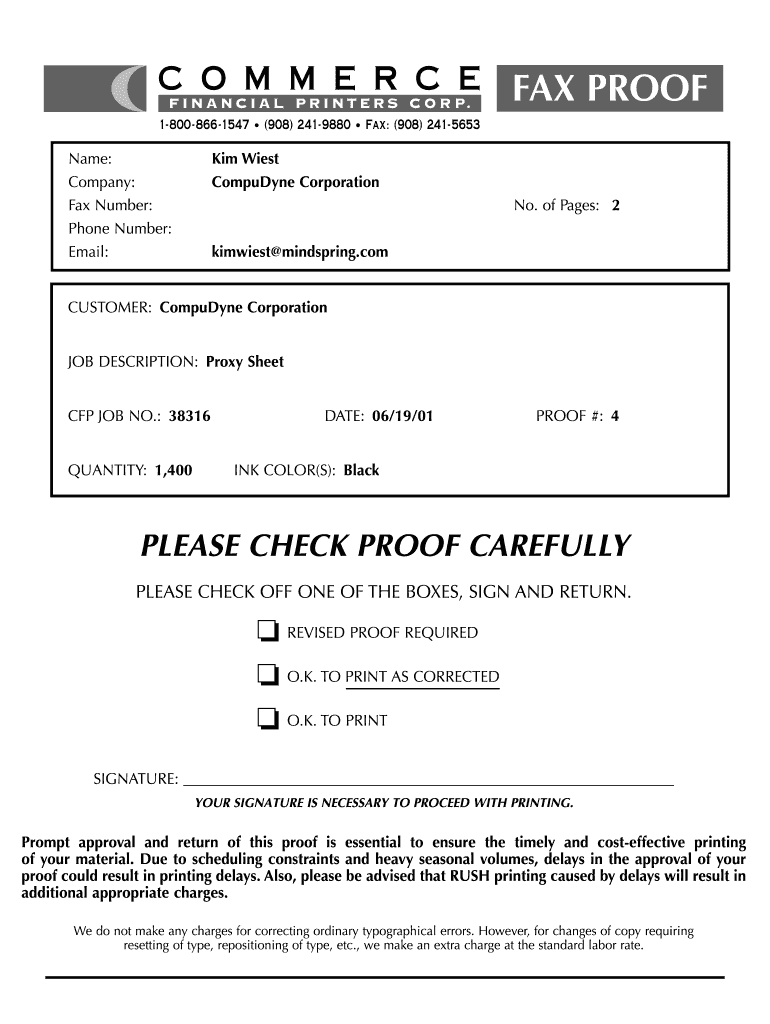 COMMERCE
FINANCIAL PRINTERS CORP.
FAX PROOF
1-800-866-1547 • (908) 241-9880 • FAX: (908) 241-5653

Name: Kim Wiest
Company: CompuDyne Corporation
Fax Number: No. of Pages: 2
Phone Number:
Email: kimwiest@mindspring.com

CUSTOMER: CompuDyne Corporation

JOB DESCRIPTION: Proxy Sheet

CFP JOB NO.: 38316 DATE: 06/19/01 PROOF #: 4

QUANTITY: 1,400 INK COLOR(S): Black

PLEASE CHECK PROOF CAREFULLY

PLEASE CHECK OFF ONE OF THE BOXES, SIGN AND RETURN.

REVISED PROOF REQUIRED

O.K. TO PRINT AS CORRECTED

O.K. TO PRINT

SIGNATURE:

YOUR SIGNATURE IS NECESSARY TO PROCEED WITH PRINTING.

Prompt approval and return of this proof is essential to ensure the timely and cost-effective printing of your material. Due to scheduling constraints and heavy seasonal volumes, delays in the approval of your proof could result in printing delays. Also, please be advised that RUSH printing caused by delays will result in additional appropriate charges.

We do not make any charges for correcting ordinary typographical errors. However, for changes of copy requiring resetting of type, repositioning of type, etc., we make an extra charge at the standard labor rate.